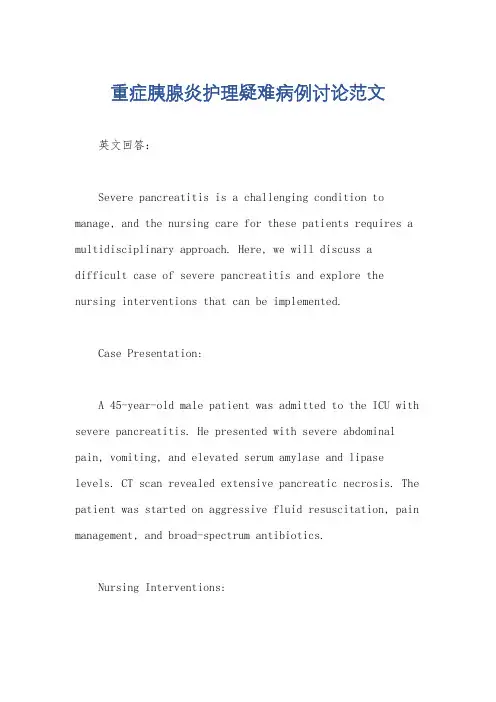 重症胰腺炎护理疑难病例讨论范文

英文回答：

Severe pancreatitis is a challenging condition to manage, and the nursing care for these patients requires a multidisciplinary approach. Here, we will discuss a difficult case of severe pancreatitis and explore the nursing interventions that can be implemented.

Case Presentation:

A 45-year-old male patient was admitted to the ICU with severe pancreatitis. He presented with severe abdominal pain, vomiting, and elevated serum amylase and lipase levels. CT scan revealed extensive pancreatic necrosis. The patient was started on aggressive fluid resuscitation, pain management, and broad-spectrum antibiotics.

Nursing Interventions: